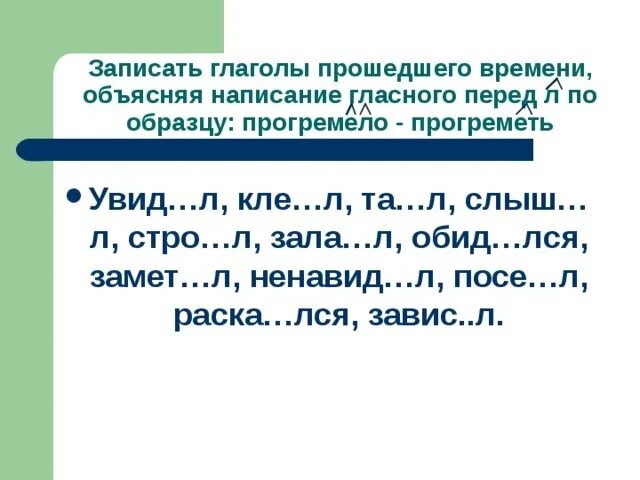 Записать глаголы прошедшего времени, объясняя написание гласного перед л по образцу: прогремело - прогреметь

• Увид…л, кле…л, та…л, слыш…л, стро…л, зала…л, обид…лся, замет…л, ненавид…л, посе…л, раска…лся, завис..л.